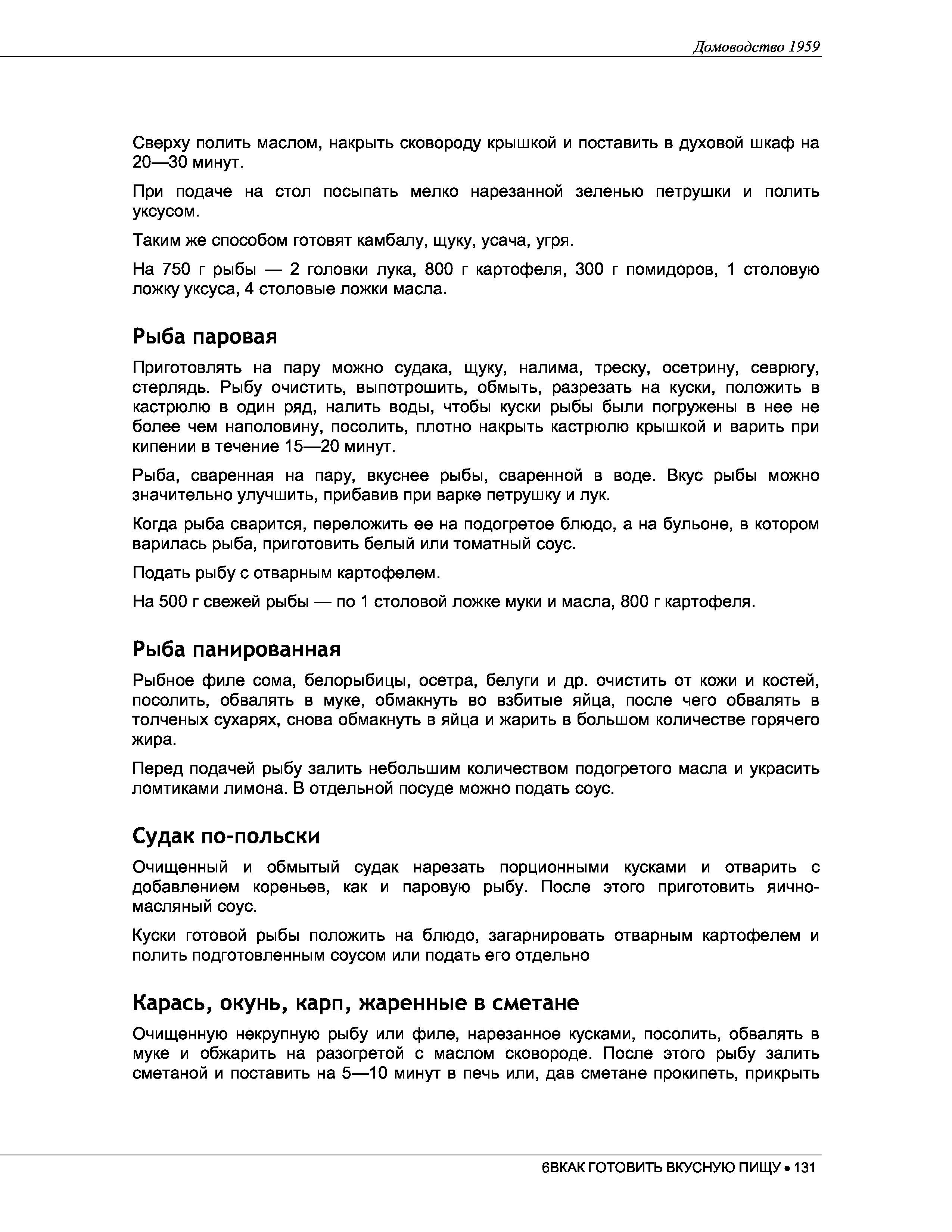 Домоводство 1959

Сверху полить маслом, накрыть сковороду крышкой и поставить в духовой шкаф на 20—30 минут.

При подаче на стол посыпать мелко нарезанной зеленью петрушки и полить уксусом.

Таким же способом готовят камбалу, щуку, усача, угря.

На 750 г рыбы — 2 головки лука, 800 г картофеля, 300 г помидоров, 1 столовую ложку уксуса, 4 столовые ложки масла.

Рыба паровая

Приготовлять на пару можно судака, щуку, налима, треску, осетрину, севрюгу, стерлядь. Рыбу очистить, выпотрошить, обмыть, разрезать на куски, положить в кастрюлю в один ряд, налить воды, чтобы куски рыбы были погружены в нее не более чем наполовину, посолить, плотно накрыть кастрюлю крышкой и варить при кипении в течение 15—20 минут.

Рыба, сваренная на пару, вкуснее рыбы, сваренной в воде. Вкус рыбы можно значительно улучшить, прибавив при варке петрушку и лук.

Когда рыба сварится, переложить ее на подогретое блюдо, а на бульоне, в котором варилась рыба, приготовить белый или томатный соус.

Подать рыбу с отварным картофелем.

На 500 г свежей рыбы — по 1 столовой ложке муки и масла, 800 г картофеля.

Рыба панированная

Рыбное филе сома, белорыбицы, осетра, белуги и др. очистить от кожи и костей, посолить, обвалять в муке, обмакнуть во взбитые яйца, после чего обвалять в толченых сухарях, снова обмакнуть в яйца и жарить в большом количестве горячего жира.

Перед подачей рыбу залить небольшим количеством подогретого масла и украсить ломтиками лимона. В отдельной посуде можно подать соус.

Судак по-польски

Очищенный и обмытый судак нарезать порционными кусками и отварить с добавлением кореньев, как и паровую рыбу. После этого приготовить яично-масляный соус.

Куски готовой рыбы положить на блюдо, загарнировать отварным картофелем и полить подготовленным соусом или подать его отдельно

Карась, окунь, карп, жаренные в сметане

Очищенную некрупную рыбу или филе, нарезанное кусками, посолить, обвалять в муке и обжарить на разогретой с маслом сковороде. После этого рыбу залить сметаной и поставить на 5—10 минут в печь или, дав сметане прокипеть, прикрыть

6ВКАК ГОТОВИТЬ ВКУСНУЮ ПИЩУ • 131